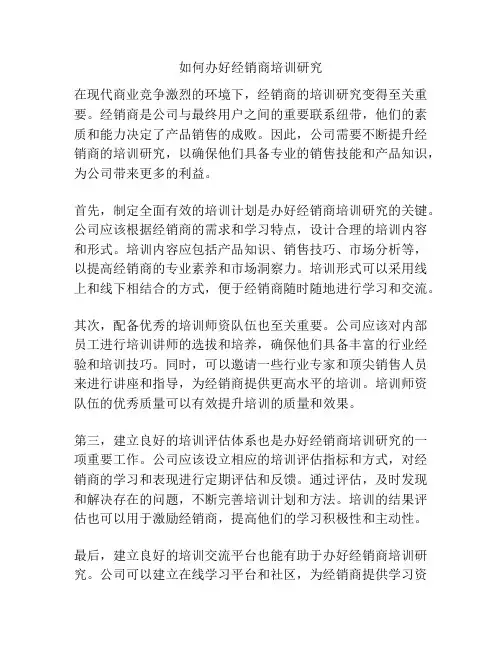 如何办好经销商培训研究

在现代商业竞争激烈的环境下，经销商的培训研究变得至关重要。经销商是公司与最终用户之间的重要联系纽带，他们的素质和能力决定了产品销售的成败。因此，公司需要不断提升经销商的培训研究，以确保他们具备专业的销售技能和产品知识，为公司带来更多的利益。

首先，制定全面有效的培训计划是办好经销商培训研究的关键。公司应该根据经销商的需求和学习特点，设计合理的培训内容和形式。培训内容应包括产品知识、销售技巧、市场分析等，以提高经销商的专业素养和市场洞察力。培训形式可以采用线上和线下相结合的方式，便于经销商随时随地进行学习和交流。

其次，配备优秀的培训师资队伍也至关重要。公司应该对内部员工进行培训讲师的选拔和培养，确保他们具备丰富的行业经验和培训技巧。同时，可以邀请一些行业专家和顶尖销售人员来进行讲座和指导，为经销商提供更高水平的培训。培训师资队伍的优秀质量可以有效提升培训的质量和效果。

第三，建立良好的培训评估体系也是办好经销商培训研究的一项重要工作。公司应该设立相应的培训评估指标和方式，对经销商的学习和表现进行定期评估和反馈。通过评估，及时发现和解决存在的问题，不断完善培训计划和方法。培训的结果评估也可以用于激励经销商，提高他们的学习积极性和主动性。

最后，建立良好的培训交流平台也能有助于办好经销商培训研究。公司可以建立在线学习平台和社区，为经销商提供学习资